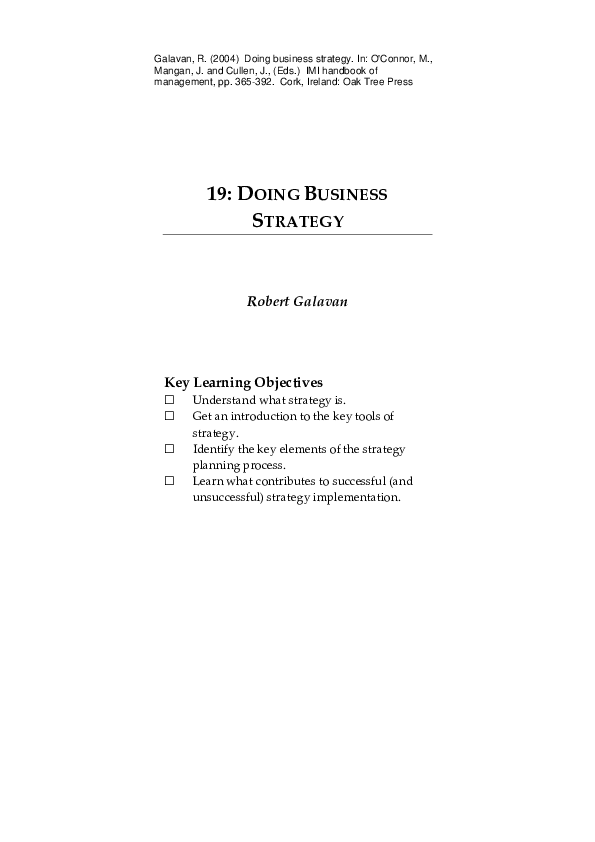 Galavan, R. (2004) Doing business strategy. In: O'Connor, M., Mangan, J. and Cullen, J., (Eds.) IMI handbook of management, pp. 365-392. Cork, Ireland: Oak Tree Press

19: DOING BUSINESS STRATEGY

Robert Galavan

Key Learning Objectives
☐ Understand what strategy is.
☐ Get an introduction to the key tools of strategy.
☐ Identify the key elements of the strategy planning process.
☐ Learn what contributes to successful (and unsuccessful) strategy implementation.